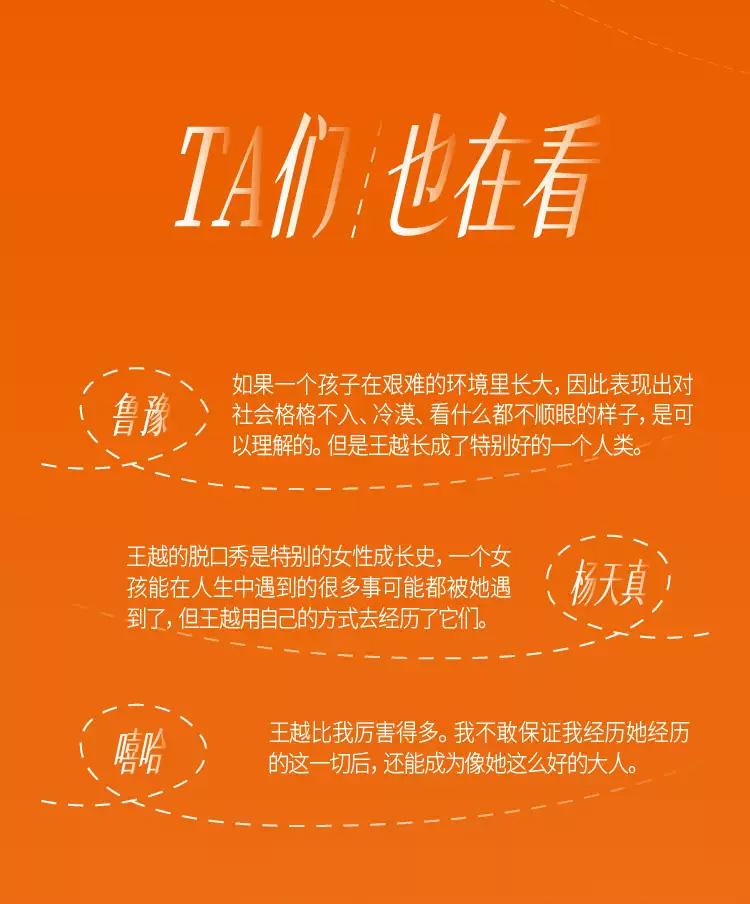 TA们也在看

鲁豫

如果一个孩子在艰难的环境里长大，因此表现出对社会格格不入、冷漠、看什么都不顺眼的样子，是可以理解的。但是王越长成了特别好的一个人类。

王越的脱口秀是特别的女性成长史，一个女孩能在人生中遇到的很多事可能都被她遇到了，但王越用自己的方式去经历了它们。

杨天真

嘻哈

王越比我厉害得多。我不敢保证我经历她经历的这一切后，还能成为像她这么好的大人。